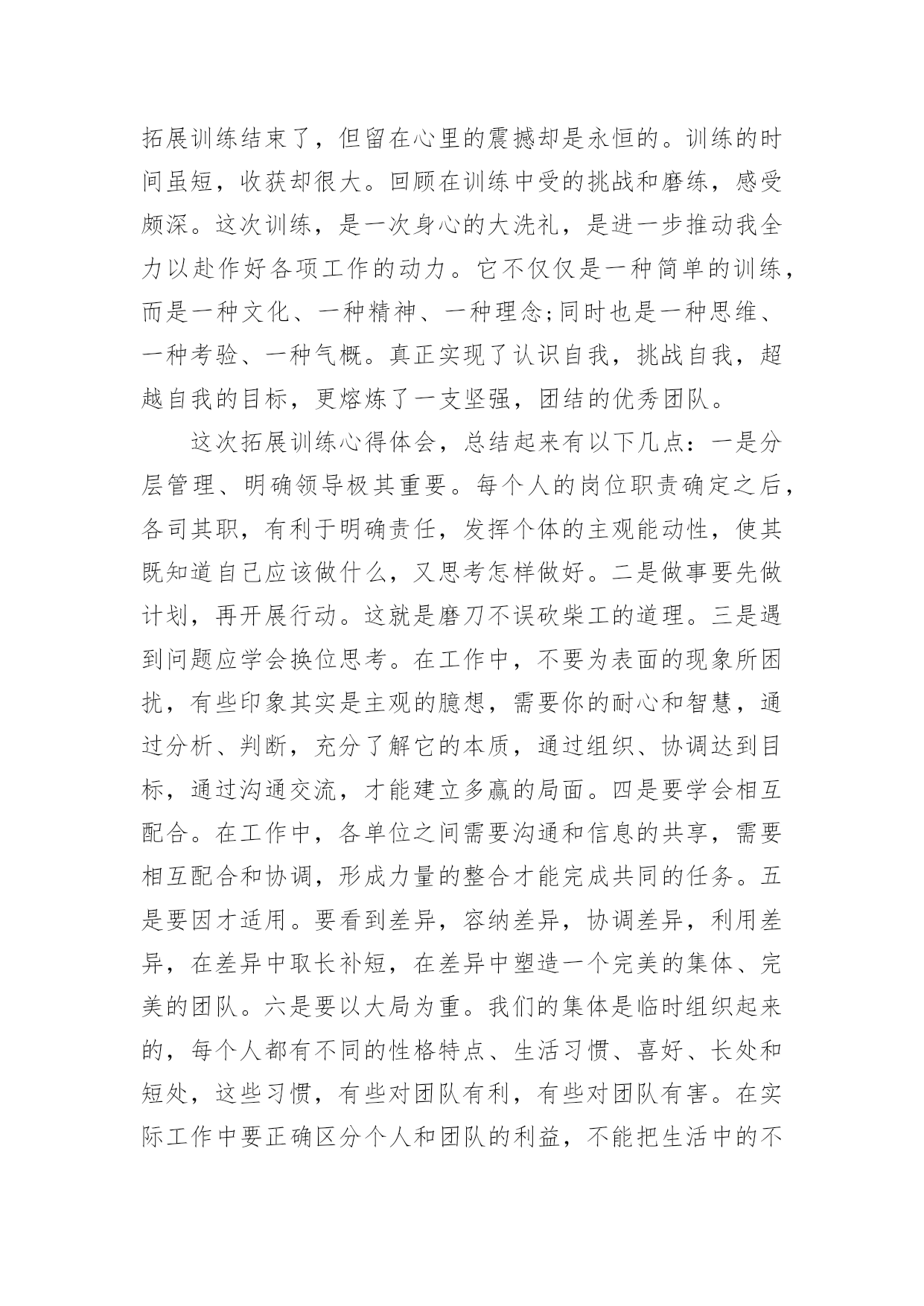 拓展训练结束了，但留在心里的震撼却是永恒的。训练的时间虽短，收获却很大。回顾在训练中受的挑战和磨练，感受颇深。这次训练，是一次身心的大洗礼，是进一步推动我全力以赴作好各项工作的动力。它不仅仅是一种简单的训练，而是一种文化、一种精神、一种理念;同时也是一种思维、一种考验、一种气概。真正实现了认识自我，挑战自我，超越自我的目标，更熔炼了一支坚强，团结的优秀团队。

这次拓展训练心得体会，总结起来有以下几点：一是分层管理、明确领导极其重要。每个人的岗位职责确定之后，各司其职，有利于明确责任，发挥个体的主观能动性，使其既知道自己应该做什么，又思考怎样做好。二是做事要先做计划，再开展行动。这就是磨刀不误砍柴工的道理。三是遇到问题应学会换位思考。在工作中，不要为表面的现象所困扰，有些印象其实是主观的臆想，需要你的耐心和智慧，通过分析、判断，充分了解它的本质，通过组织、协调达到目标，通过沟通交流，才能建立多赢的局面。四是要学会相互配合。在工作中，各单位之间需要沟通和信息的共享，需要相互配合和协调，形成力量的整合才能完成共同的任务。五是要因才适用。要看到差异，容纳差异，协调差异，利用差异，在差异中取长补短，在差异中塑造一个完美的集体、完美的团队。六是要以大局为重。我们的集体是临时组织起来的，每个人都有不同的性格特点、生活习惯、喜好、长处和短处，这些习惯，有些对团队有利，有些对团队有害。在实际工作中要正确区分个人和团队的利益，不能把生活中的不